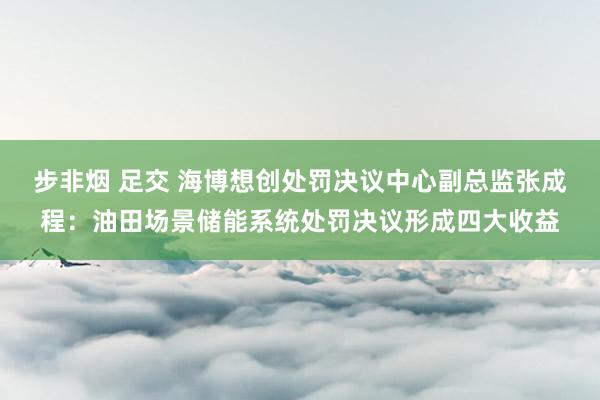 步非烟 足交 海博想创处罚决议中心副总监张成程：油田场景储能系统处罚决议形成四大收益